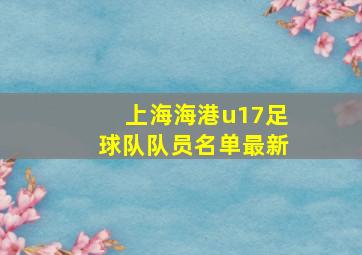 上海海港u17足球队队员名单最新